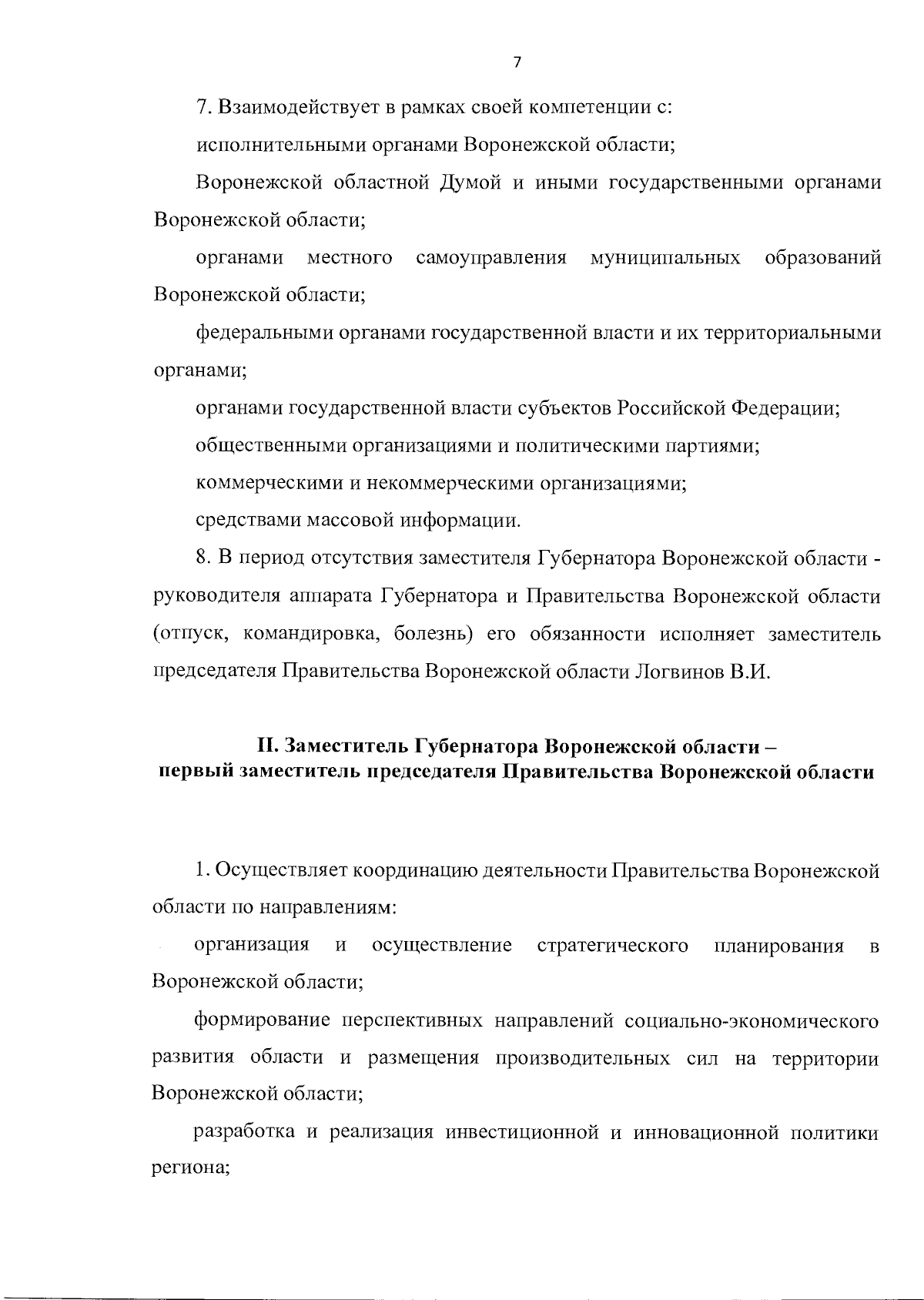 7

7. Взаимодействует в рамках своей компетенции с:

исполнительными органами Воронежской области;

Воронежской областной Думой и иными государственными органами Воронежской области;

органами местного самоуправления муниципальных образований Воронежской области;

федеральными органами государственной власти и их территориальными органами;

органами государственной власти субъектов Российской Федерации;

общественными организациями и политическими партиями;

коммерческими и некоммерческими организациями;

средствами массовой информации.

8. В период отсутствия заместителя Губернатора Воронежской области - руководителя аппарата Губернатора и Правительства Воронежской области (отпуск, командировка, болезнь) его обязанности исполняет заместитель председателя Правительства Воронежской области Логвинов В.И.

II. Заместитель Губернатора Воронежской области – первый заместитель председателя Правительства Воронежской области

1. Осуществляет координацию деятельности Правительства Воронежской области по направлениям:

организация и осуществление стратегического планирования в Воронежской области;

формирование перспективных направлений социально-экономического развития области и размещения производительных сил на территории Воронежской области;

разработка и реализация инвестиционной и инновационной политики региона;